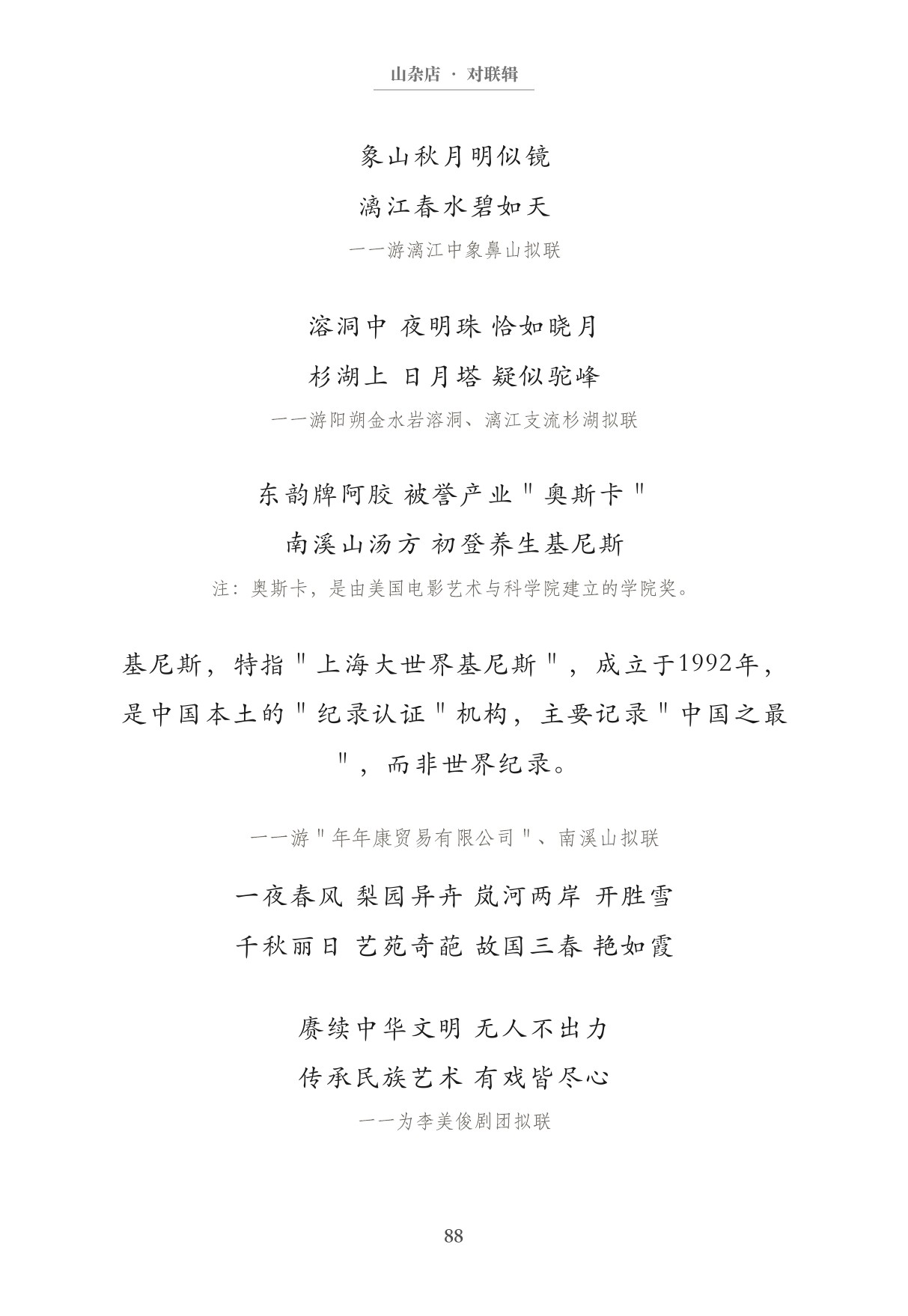 山杂店 · 对联辑

象山秋月明似镜

漓江春水碧如天

——游漓江中象鼻山拟联

溶洞中 夜明珠 恰如晓月

杉湖上 日月塔 疑似驼峰

——游阳朔金水岩溶洞、漓江支流杉湖拟联

东韵牌阿胶 被誉产业＂奥斯卡＂

南溪山汤方 初登养生基尼斯

注：奥斯卡，是由美国电影艺术与科学院建立的学院奖。

基尼斯，特指＂上海大世界基尼斯＂，成立于1992年，是中国本土的＂纪录认证＂机构，主要记录＂中国之最＂，而非世界纪录。

——游＂年年康贸易有限公司＂、南溪山拟联

一夜春风 梨园异卉 岚河两岸 开胜雪

千秋丽日 艺苑奇葩 故国三春 艳如霞

赓续中华文明 无人不出力

传承民族艺术 有戏皆尽心

——为李美俊剧团拟联

88